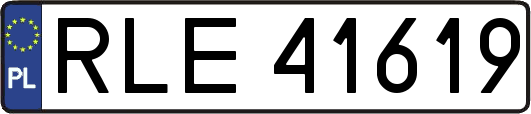 PL
RLE 41619